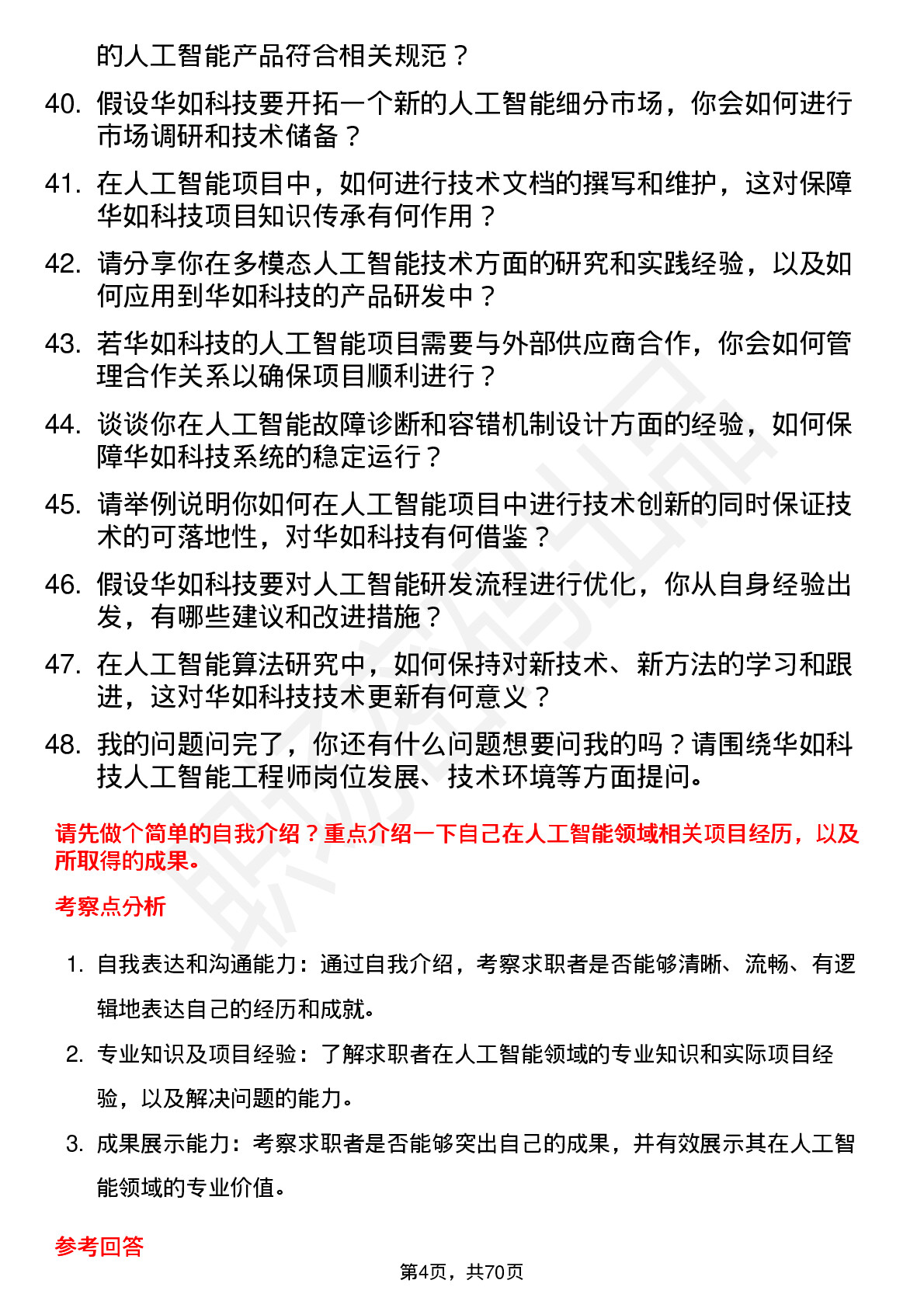 的人工智能产品符合相关规范？

40. 假设华如科技要开拓一个新的人工智能细分市场，你会如何进行市场调研和技术储备？

41. 在人工智能项目中，如何进行技术文档的撰写和维护，这对保障华如科技项目知识传承有何作用？

42. 请分享你在多模态人工智能技术方面的研究和实践经验，以及如何应用到华如科技的产品研发中？

43. 若华如科技的人工智能项目需要与外部供应商合作，你会如何管理合作关系以确保项目顺利进行？

44. 谈谈你在人工智能故障诊断和容错机制设计方面的经验，如何保障华如科技系统的稳定运行？

45. 请举例说明你如何在人工智能项目中进行技术创新的同时保证技术的可落地性，对华如科技有何借鉴？

46. 假设华如科技要对人工智能研发流程进行优化，你从自身经验出发，有哪些建议和改进措施？

47. 在人工智能算法研究中，如何保持对新技术、新方法的学习和跟进，这对华如科技技术更新有何意义？

48. 我的问题问完了，你还有什么问题想要问我的吗？请围绕华如科技人工智能工程师岗位发展、技术环境等方面提问。

请先做个简单的自我介绍？重点介绍一下自己在人工智能领域相关项目经历，以及所取得的成果。

考察点分析

1. 自我表达和沟通能力：通过自我介绍，考察求职者是否能够清晰、流畅、有逻辑地表达自己的经历和成就。

2. 专业知识及项目经验：了解求职者在人工智能领域的专业知识和实际项目经验，以及解决问题的能力。

3. 成果展示能力：考察求职者是否能够突出自己的成果，并有效展示其在人工智能领域的专业价值。

参考回答

第4页，共70页